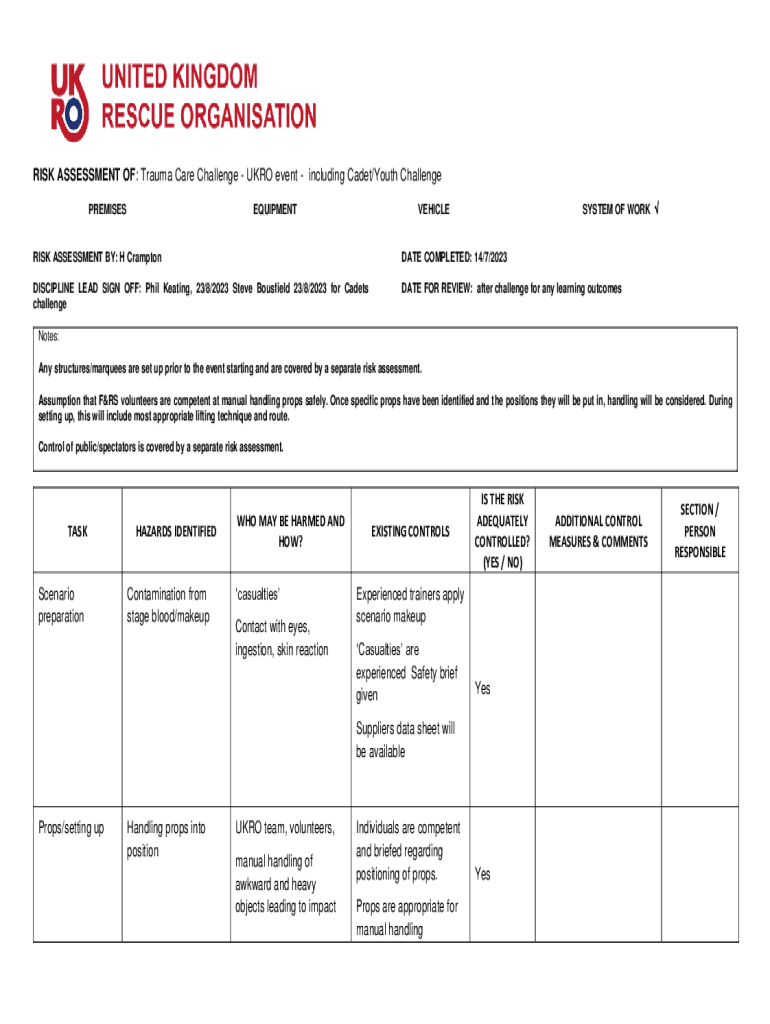 UK RO UNITED KINGDOM RESCUE ORGANISATION

RISK ASSESSMENT OF: Trauma Care Challenge - UKRO event - including Cadet/Youth Challenge

PREMISES EQUIPMENT VEHICLE SYSTEM OF WORK √

RISK ASSESSMENT BY: H Crampton

DATE COMPLETED: 14/7/2023

DISCIPLINE LEAD SIGN OFF: Phil Keating, 23/8/2023 Steve Bousfield 23/8/2023 for Cadets challenge

DATE FOR REVIEW: after challenge for any learning outcomes

Notes:

Any structures/marquees are set up prior to the event starting and are covered by a separate risk assessment.

Assumption that F&RS volunteers are competent at manual handling props safely. Once specific props have been identified and the positions they will be put in, handling will be considered. During setting up, this will include most appropriate lifting technique and route.

Control of public/spectators is covered by a separate risk assessment.

| TASK | HAZARDS IDENTIFIED | WHO MAY BE HARMED AND HOW? | EXISTING CONTROLS | IS THE RISK ADEQUATELY CONTROLLED? (YES / NO) | ADDITIONAL CONTROL MEASURES & COMMENTS | SECTION / PERSON RESPONSIBLE |
|---|---|---|---|---|---|---|
| Scenario preparation | Contamination from stage blood/makeup | 'casualties' Contact with eyes, ingestion, skin reaction | Experienced trainers apply scenario makeup 'Casualties' are experienced Safety brief given Suppliers data sheet will be available | Yes | | |
| Props/setting up | Handling props into position | UKRO team, volunteers, manual handling of awkward and heavy objects leading to impact | Individuals are competent and briefed regarding positioning of props. Props are appropriate for manual handling | Yes | | |